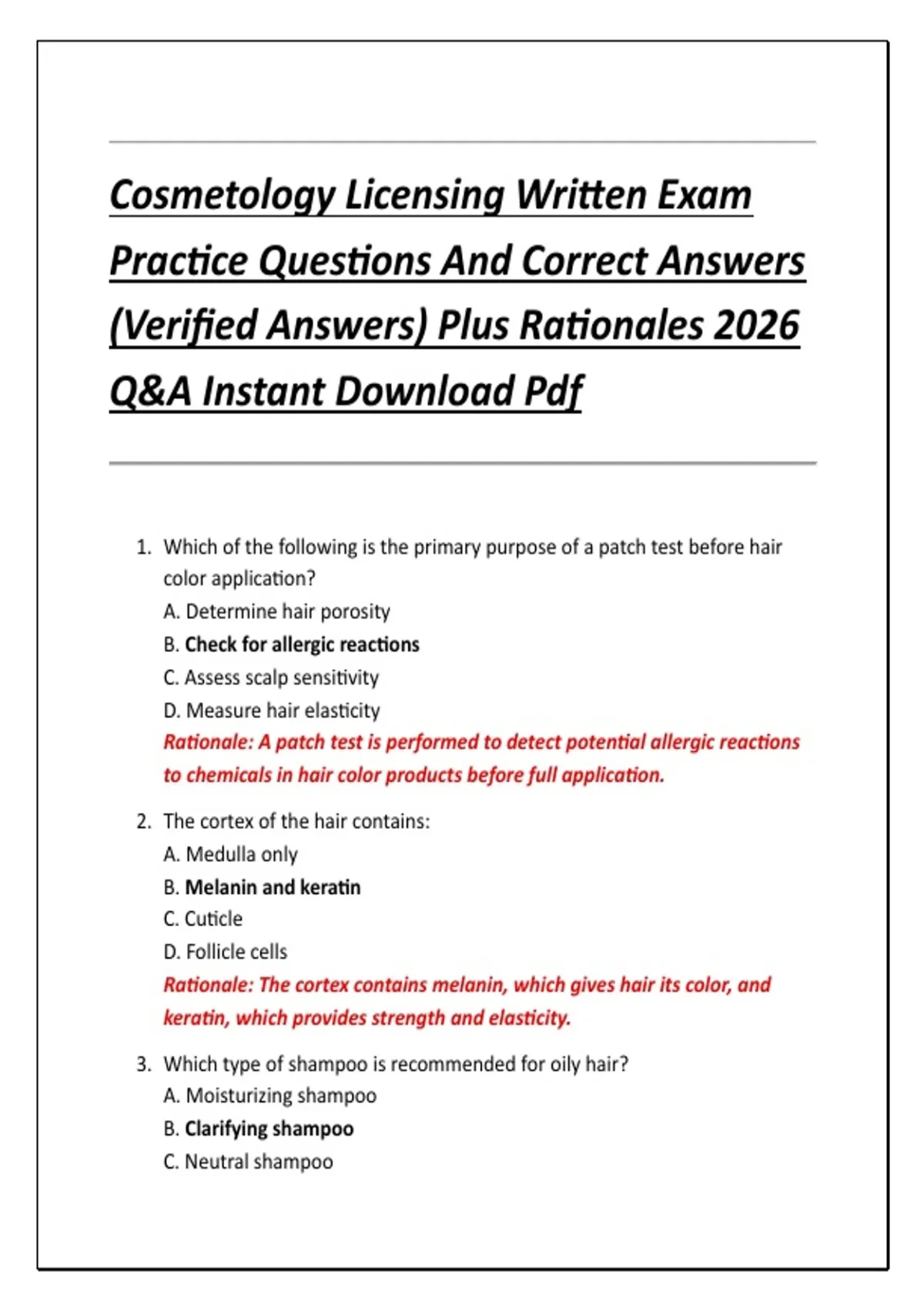 Cosmetology Licensing Written Exam Practice Questions And Correct Answers (Verified Answers) Plus Rationales 2026 Q&A Instant Download Pdf

1. Which of the following is the primary purpose of a patch test before hair color application?
A. Determine hair porosity
B. Check for allergic reactions
C. Assess scalp sensitivity
D. Measure hair elasticity
Rationale: A patch test is performed to detect potential allergic reactions to chemicals in hair color products before full application.

2. The cortex of the hair contains:
A. Medulla only
B. Melanin and keratin
C. Cuticle
D. Follicle cells
Rationale: The cortex contains melanin, which gives hair its color, and keratin, which provides strength and elasticity.

3. Which type of shampoo is recommended for oily hair?
A. Moisturizing shampoo
B. Clarifying shampoo
C. Neutral shampoo